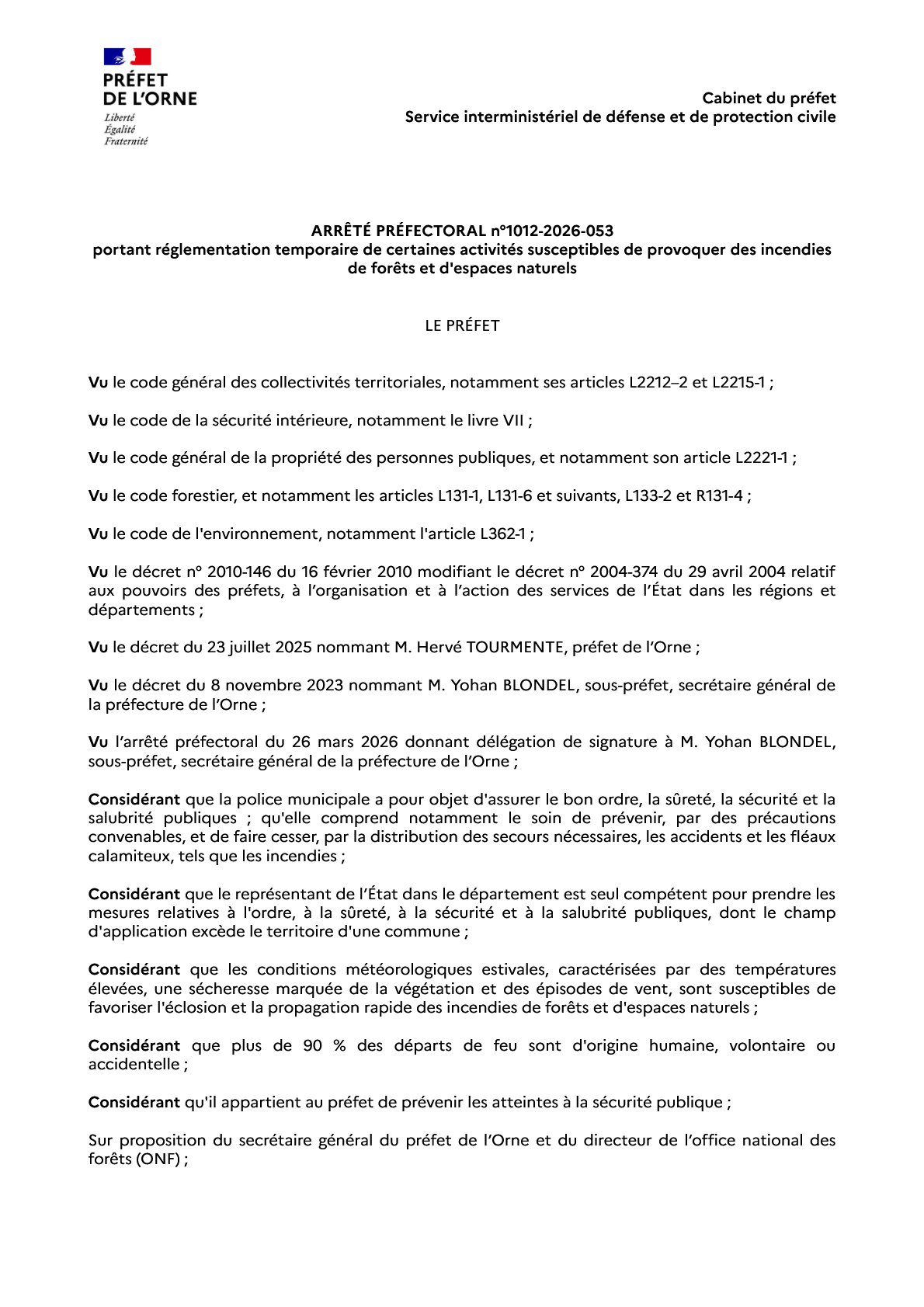 PRÉFET
DE L'ORNE
Liberté
Égalité
Fraternité

Cabinet du préfet
Service interministériel de défense et de protection civile

ARRÊTÉ PRÉFECTORAL n°1012-2026-053
portant réglementation temporaire de certaines activités susceptibles de provoquer des incendies de forêts et d'espaces naturels

LE PRÉFET

Vu le code général des collectivités territoriales, notamment ses articles L2212–2 et L2215-1 ;

Vu le code de la sécurité intérieure, notamment le livre VII ;

Vu le code général de la propriété des personnes publiques, et notamment son article L2221-1 ;

Vu le code forestier, et notamment les articles L131-1, L131-6 et suivants, L133-2 et R131-4 ;

Vu le code de l'environnement, notamment l'article L362-1 ;

Vu le décret n° 2010-146 du 16 février 2010 modifiant le décret n° 2004-374 du 29 avril 2004 relatif aux pouvoirs des préfets, à l'organisation et à l'action des services de l'État dans les régions et départements ;

Vu le décret du 23 juillet 2025 nommant M. Hervé TOURMENTE, préfet de l'Orne ;

Vu le décret du 8 novembre 2023 nommant M. Yohan BLONDEL, sous-préfet, secrétaire général de la préfecture de l'Orne ;

Vu l'arrêté préfectoral du 26 mars 2026 donnant délégation de signature à M. Yohan BLONDEL, sous-préfet, secrétaire général de la préfecture de l'Orne ;

Considérant que la police municipale a pour objet d'assurer le bon ordre, la sûreté, la sécurité et la salubrité publiques ; qu'elle comprend notamment le soin de prévenir, par des précautions convenables, et de faire cesser, par la distribution des secours nécessaires, les accidents et les fléaux calamiteux, tels que les incendies ;

Considérant que le représentant de l'État dans le département est seul compétent pour prendre les mesures relatives à l'ordre, à la sûreté, à la sécurité et à la salubrité publiques, dont le champ d'application excède le territoire d'une commune ;

Considérant que les conditions météorologiques estivales, caractérisées par des températures élevées, une sécheresse marquée de la végétation et des épisodes de vent, sont susceptibles de favoriser l'éclosion et la propagation rapide des incendies de forêts et d'espaces naturels ;

Considérant que plus de 90 % des départs de feu sont d'origine humaine, volontaire ou accidentelle ;

Considérant qu'il appartient au préfet de prévenir les atteintes à la sécurité publique ;

Sur proposition du secrétaire général du préfet de l'Orne et du directeur de l'office national des forêts (ONF) ;